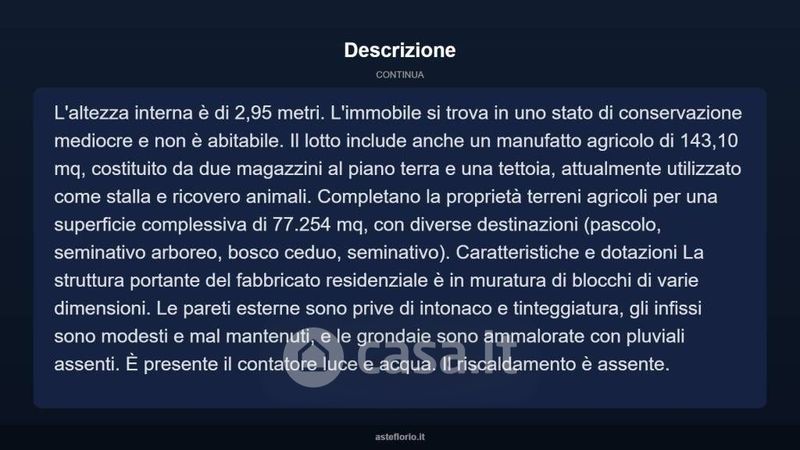 Descrizione

CONTINUA

L'altezza interna è di 2,95 metri. L'immobile si trova in uno stato di conservazione mediocre e non è abitabile. Il lotto include anche un manufatto agricolo di 143,10 mq, costituito da due magazzini al piano terra e una tettoia, attualmente utilizzato come stalla e ricovero animali. Completano la proprietà terreni agricoli per una superficie complessiva di 77.254 mq, con diverse destinazioni (pascolo, seminativo arboreo, bosco ceduo, seminativo). Caratteristiche e dotazioni La struttura portante del fabbricato residenziale è in muratura di blocchi di varie dimensioni. Le pareti esterne sono prive di intonaco e tinteggiatura, gli infissi sono modesti e mal mantenuti, e le grondaie sono ammalorate con pluviali assenti. È presente il contatore luce e acqua. Il riscaldamento è assente.

casa.it

asteflorio.it